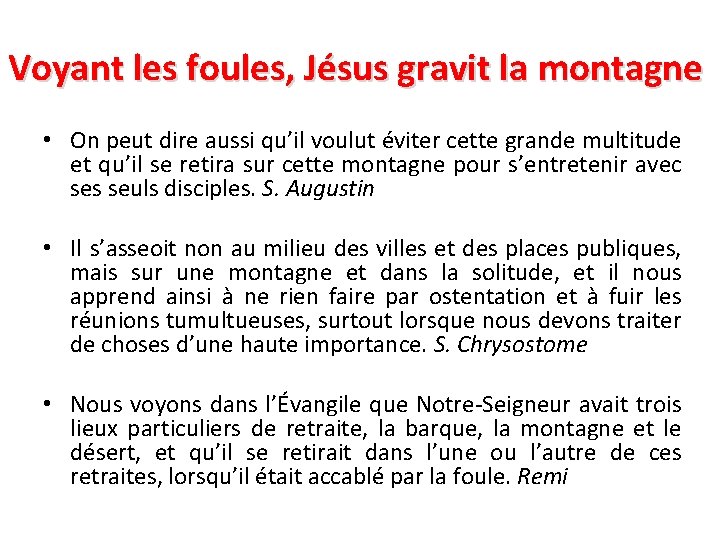 Voyant les foules, Jésus gravit la montagne

• On peut dire aussi qu'il voulut éviter cette grande multitude et qu'il se retira sur cette montagne pour s'entretenir avec ses seuls disciples. S. Augustin

• Il s'asseoit non au milieu des villes et des places publiques, mais sur une montagne et dans la solitude, et il nous apprend ainsi à ne rien faire par ostentation et à fuir les réunions tumultueuses, surtout lorsque nous devons traiter de choses d'une haute importance. S. Chrysostome

• Nous voyons dans l'Évangile que Notre-Seigneur avait trois lieux particuliers de retraite, la barque, la montagne et le désert, et qu'il se retirait dans l'une ou l'autre de ces retraites, lorsqu'il était accablé par la foule. Remi